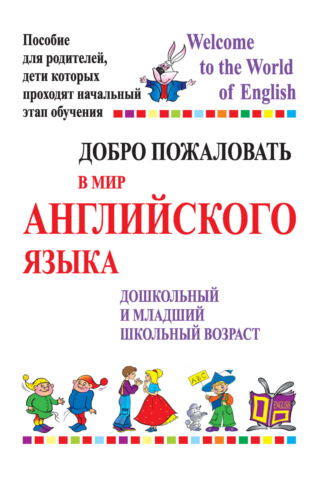 Пособие для родителей, дети которых проходят начальный этап обучения

Welcome to the World of English

ДОБРО ПОЖАЛОВАТЬ

В МИР

АНГЛИЙСКОГО

ЯЗЫКА

ДОШКОЛЬНЫЙ И МЛАДШИЙ ШКОЛЬНЫЙ ВОЗРАСТ

ABC

ENGLISH